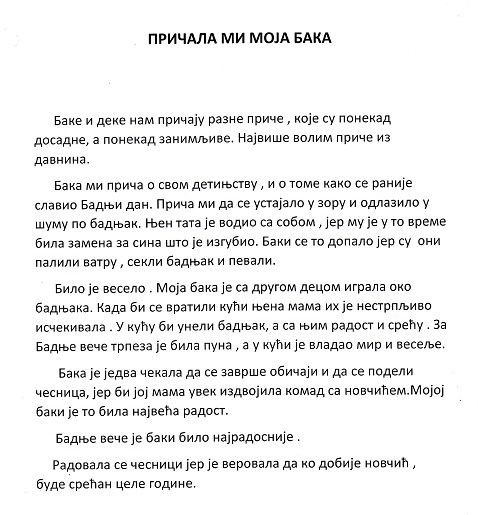 ПРИЧАЛА МИ МОЈА БАКА

Баке и деке нам причају разне приче , које су понекад досадне, а понекад занимљиве. Највише волим приче из давнина.

Бака ми прича о свом детињству , и о томе како се раније славио Бадњи дан. Прича ми да се устајало у зору и одлазило у шуму по бадњак. Њен тата је водио са собом , јер му је у то време била замена за сина што је изгубио. Баки се то допало јер су они палили ватру , секли бадњак и певали.

Било је весело . Моја бака је са другом децом играла око бадњака. Када би се вратили кући њена мама их је нестрпљиво исчекивала . У кућу би унели бадњак, а са њим радост и срећу . За Бадње вече трпеза је била пуна , а у кући је владао мир и весеље.

Бака је једва чекала да се заврше обичаји и да се подели чесница, јер би јој мама увек издвојила комад са новчићем.Мојој баки је то била највећа радост.

Бадње вече је баки било најрадосније .

Радовала се чесници јер је веровала да ко добије новчић , буде срећан целе године.